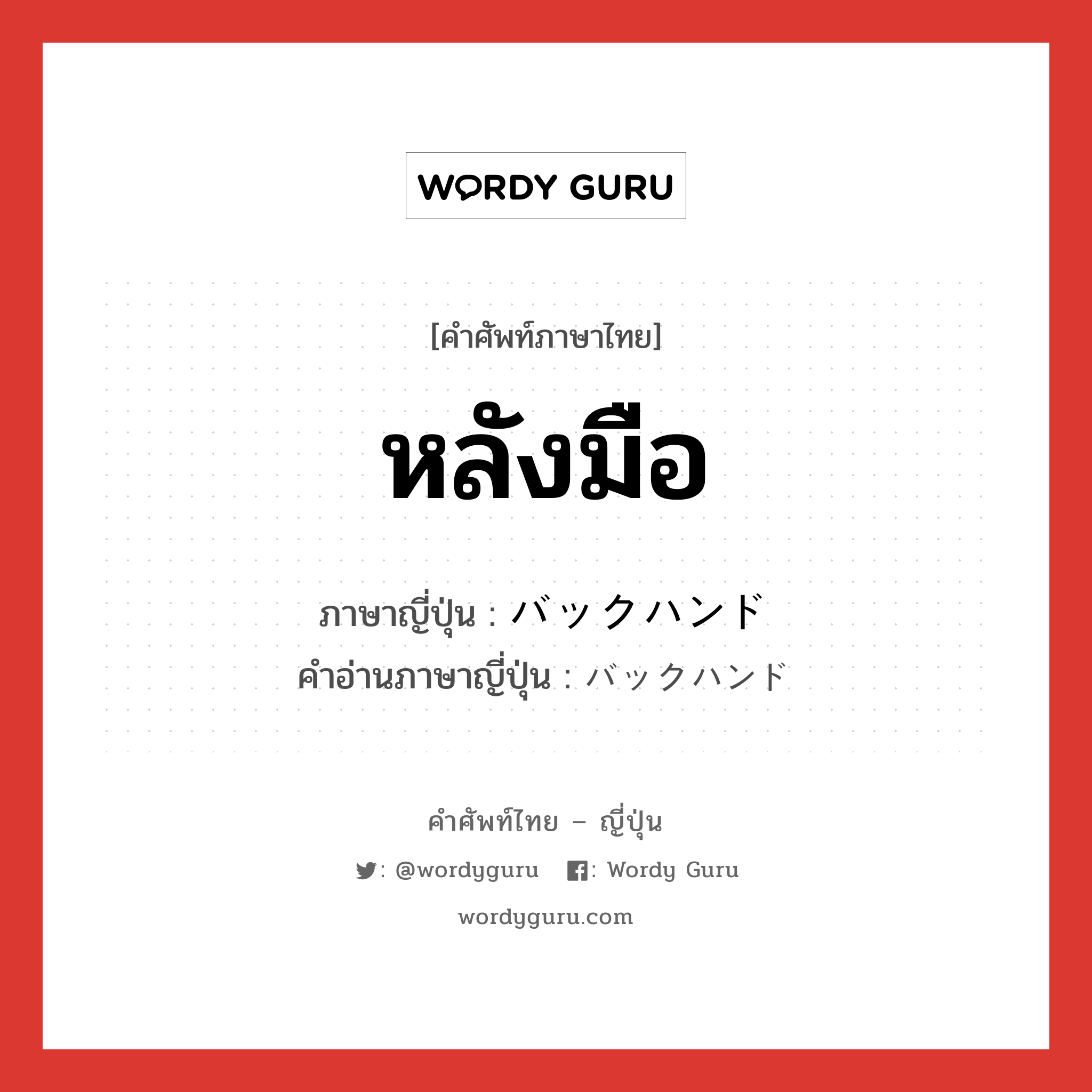 WORDY GURU

[คำศัพท์ภาษาไทย]

หลังมือ

ภาษาญี่ปุ่น : バックハンド
คำอ่านภาษาญี่ปุ่น : バックハンド

คำศัพท์ไทย – ญี่ปุ่น

: @wordyguru : Wordy Guru

wordyguru.com